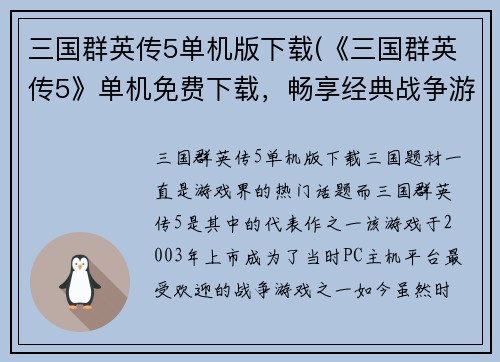 三国群英传5单机版下载(《三国群英传5》单机免费下载，畅享经典战争游

三国群英传5单机版下载三国题材一直是游戏界的热门话题而三国群英传5是其中的代表作之一该游戏于2003年上市成为了当时PC主机平台最受欢迎的战争游戏之一如今虽然时